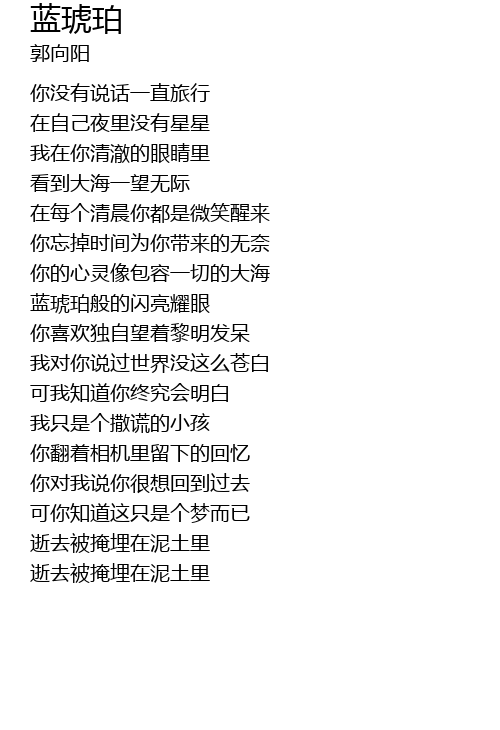 蓝琥珀
郭向阳

你没有说话一直旅行
在自己夜里没有星星
我在你清澈的眼睛里
看到大海一望无际
在每个清晨你都是微笑醒来
你忘掉时间为你带来的无奈
你的心灵像包容一切的大海
蓝琥珀般的闪亮耀眼
你喜欢独自望着黎明发呆
我对你说过世界没这么苍白
可我知道你终究会明白
我只是个撒谎的小孩
你翻着相机里留下的回忆
你对我说你很想回到过去
可你知道这只是个梦而已
逝去被掩埋在泥土里
逝去被掩埋在泥土里